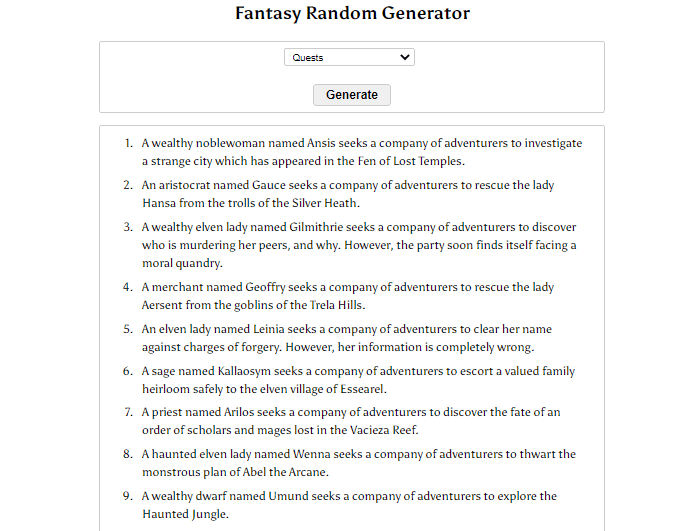 Fantasy Random Generator

Quests

Generate

1. A wealthy noblewoman named Ansis seeks a company of adventurers to investigate a strange city which has appeared in the Fen of Lost Temples.
2. An aristocrat named Gauce seeks a company of adventurers to rescue the lady Hansa from the trolls of the Silver Heath.
3. A wealthy elven lady named Gilmithrie seeks a company of adventurers to discover who is murdering her peers, and why. However, the party soon finds itself facing a moral quandry.
4. A merchant named Geoffry seeks a company of adventurers to rescue the lady Aersent from the goblins of the Trela Hills.
5. An elven lady named Leinia seeks a company of adventurers to clear her name against charges of forgery. However, her information is completely wrong.
6. A sage named Kallaosym seeks a company of adventurers to escort a valued family heirloom safely to the elven village of Essearel.
7. A priest named Arilos seeks a company of adventurers to discover the fate of an order of scholars and mages lost in the Vacieza Reef.
8. A haunted elven lady named Wenna seeks a company of adventurers to thwart the monstrous plan of Abel the Arcane.
9. A wealthy dwarf named Umund seeks a company of adventurers to explore the Haunted Jungle.